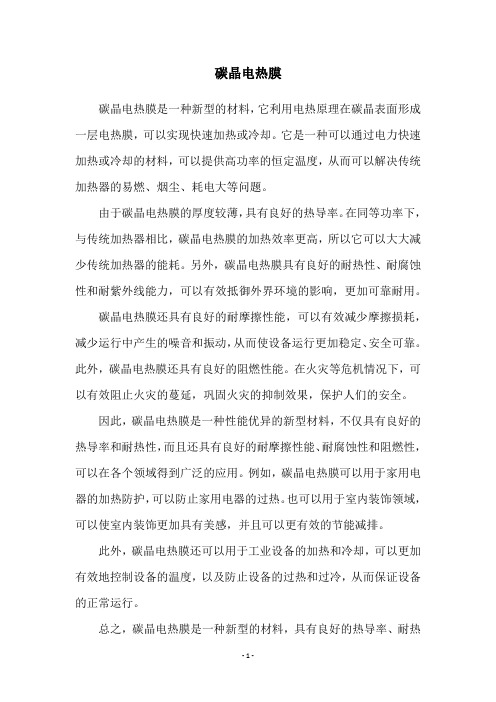 碳晶电热膜

碳晶电热膜是一种新型的材料，它利用电热原理在碳晶表面形成一层电热膜，可以实现快速加热或冷却。它是一种可以通过电力快速加热或冷却的材料，可以提供高功率的恒定温度，从而可以解决传统加热器的易燃、烟尘、耗电大等问题。

由于碳晶电热膜的厚度较薄，具有良好的热导率。在同等功率下，与传统加热器相比，碳晶电热膜的加热效率更高，所以它可以大大减少传统加热器的能耗。另外，碳晶电热膜具有良好的耐热性、耐腐蚀性和耐紫外线能力，可以有效抵御外界环境的影响，更加可靠耐用。

碳晶电热膜还具有良好的耐摩擦性能，可以有效减少摩擦损耗，减少运行中产生的噪音和振动，从而使设备运行更加稳定、安全可靠。此外，碳晶电热膜还具有良好的阻燃性能。在火灾等危机情况下，可以有效阻止火灾的蔓延，巩固火灾的抑制效果，保护人们的安全。

因此，碳晶电热膜是一种性能优异的新型材料，不仅具有良好的热导率和耐热性，而且还具有良好的耐摩擦性能、耐腐蚀性和阻燃性，可以在各个领域得到广泛的应用。例如，碳晶电热膜可以用于家用电器的加热防护，可以防止家用电器的过热。也可以用于室内装饰领域，可以使室内装饰更加具有美感，并且可以更有效的节能减排。

此外，碳晶电热膜还可以用于工业设备的加热和冷却，可以更加有效地控制设备的温度，以及防止设备的过热和过冷，从而保证设备的正常运行。

总之，碳晶电热膜是一种新型的材料，具有良好的热导率、耐热

- 1 -